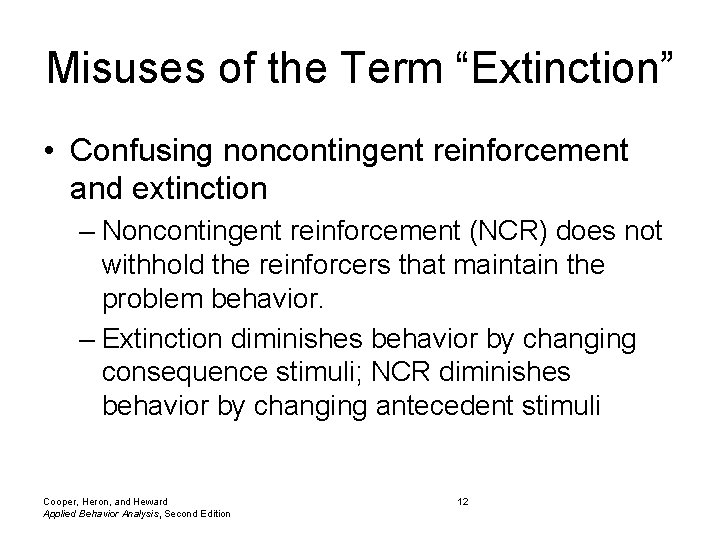 Misuses of the Term “Extinction”

• Confusing noncontingent reinforcement and extinction

– Noncontingent reinforcement (NCR) does not withhold the reinforcers that maintain the problem behavior.

– Extinction diminishes behavior by changing consequence stimuli; NCR diminishes behavior by changing antecedent stimuli

Cooper, Heron, and Heward
Applied Behavior Analysis, Second Edition

12